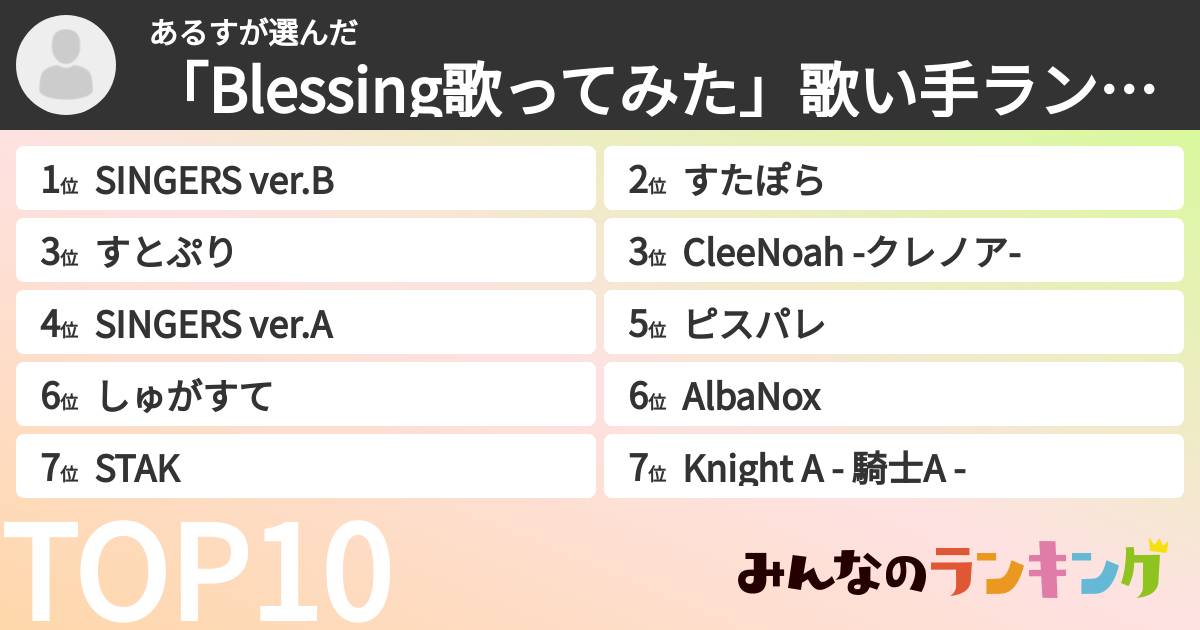 あるすが選んだ
「Blessing歌ってみた」歌い手ラン…

1位 SINGERS ver.B

2位 すたぽら

3位 すとぷり

3位 CleeNoah -クレノア-

4位 SINGERS ver.A

5位 ピスパレ

6位 しゅがすて

6位 AlbaNox

7位 STAK

7位 Knight A - 騎士A -

TOP10

みんなのランキング